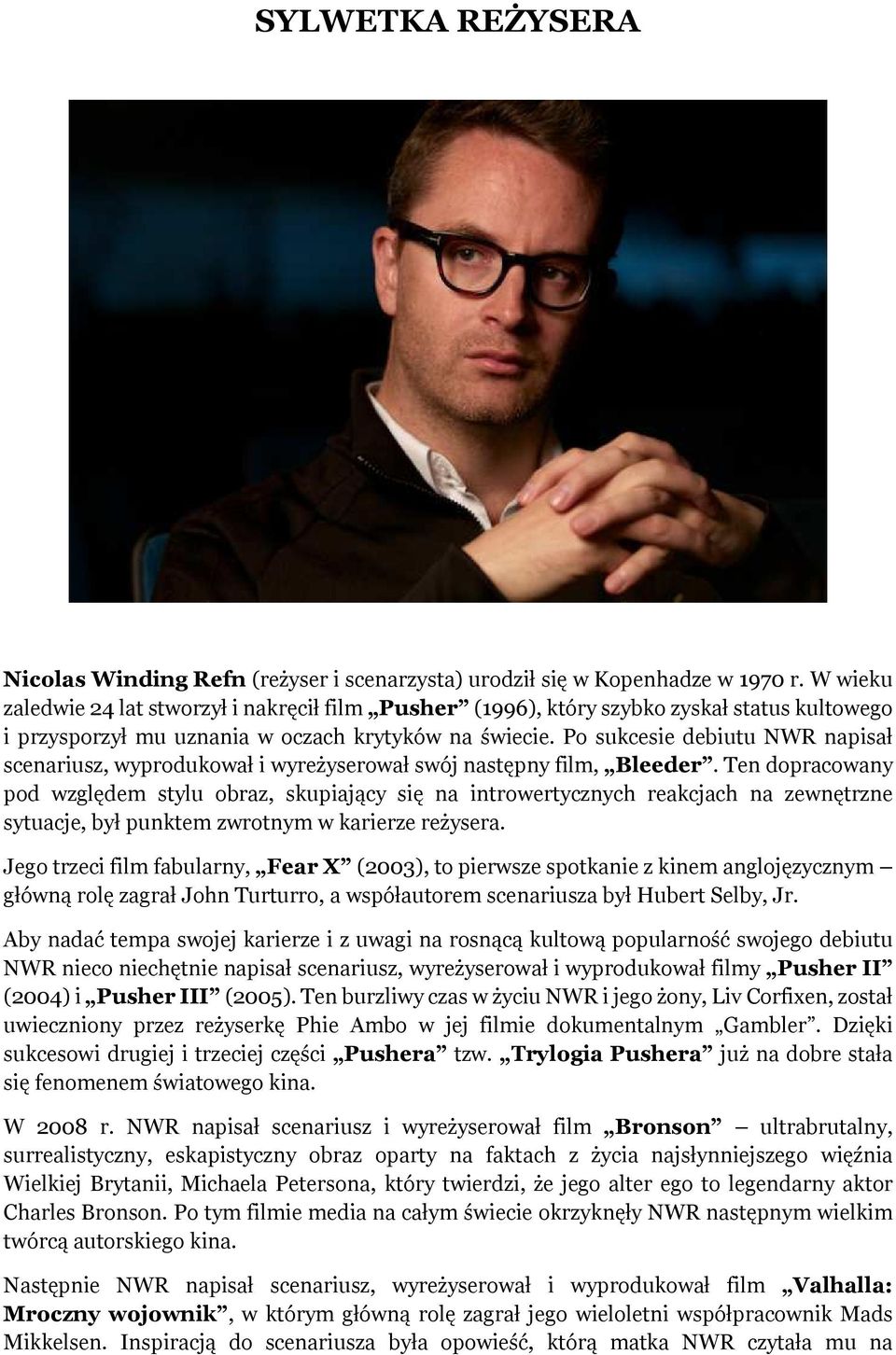 SYLWETKA REŻYSERA

Nicolas Winding Refn (reżyser i scenarzysta) urodził się w Kopenhadze w 1970 r. W wieku zaledwie 24 lat stworzył i nakręcił film „Pusher” (1996), który szybko zyskał status kultowego i przysporzył mu uznania w oczach krytyków na świecie. Po sukcesie debiutu NWR napisał scenariusz, wyprodukował i wyreżyserował swój następny film, „Bleeder”. Ten dopracowany pod względem stylu obraz, skupiający się na introwertycznych reakcjach na zewnętrzne sytuacje, był punktem zwrotnym w karierze reżysera.

Jego trzeci film fabularny, „Fear X” (2003), to pierwsze spotkanie z kinem anglojęzycznym – główną rolę zagrał John Turturro, a współautorem scenariusza był Hubert Selby, Jr.

Aby nadać tempa swojej karierze i z uwagi na rosnącą kultową popularność swojego debiutu NWR nieco niechętnie napisał scenariusz, wyreżyserował i wyprodukował filmy „Pusher II” (2004) i „Pusher III” (2005). Ten burzliwy czas w życiu NWR i jego żony, Liv Corfixen, został uwieczniony przez reżyserkę Phie Ambo w jej filmie dokumentalnym „Gambler”. Dzięki sukcesowi drugiej i trzeciej części „Pushera” tzw. „Trylogia Pushera” już na dobre stała się fenomenem światowego kina.

W 2008 r. NWR napisał scenariusz i wyreżyserował film „Bronson” – ultrabrutalny, surrealistyczny, eskapistyczny obraz oparty na faktach z życia najsłynniejszego więźnia Wielkiej Brytanii, Michaela Petersona, który twierdzi, że jego alter ego to legendarny aktor Charles Bronson. Po tym filmie media na całym świecie okrzyknęły NWR następnym wielkim twórcą autorskiego kina.

Następnie NWR napisał scenariusz, wyreżyserował i wyprodukował film „Valhalla: Mroczny wojownik”, w którym główną rolę zagrał jego wieloletni współpracownik Mads Mikkelsen. Inspiracją do scenariusza była opowieść, którą matka NWR czytała mu na